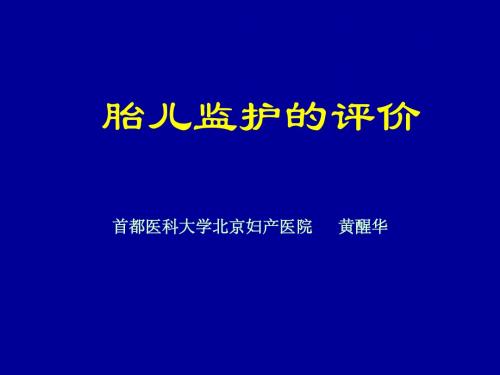 胎儿监护的评价

首都医科大学北京妇产医院 黄醒华